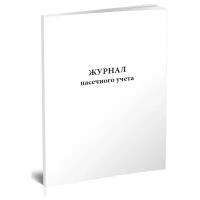 ЖУРНАЛ
пасечного учета